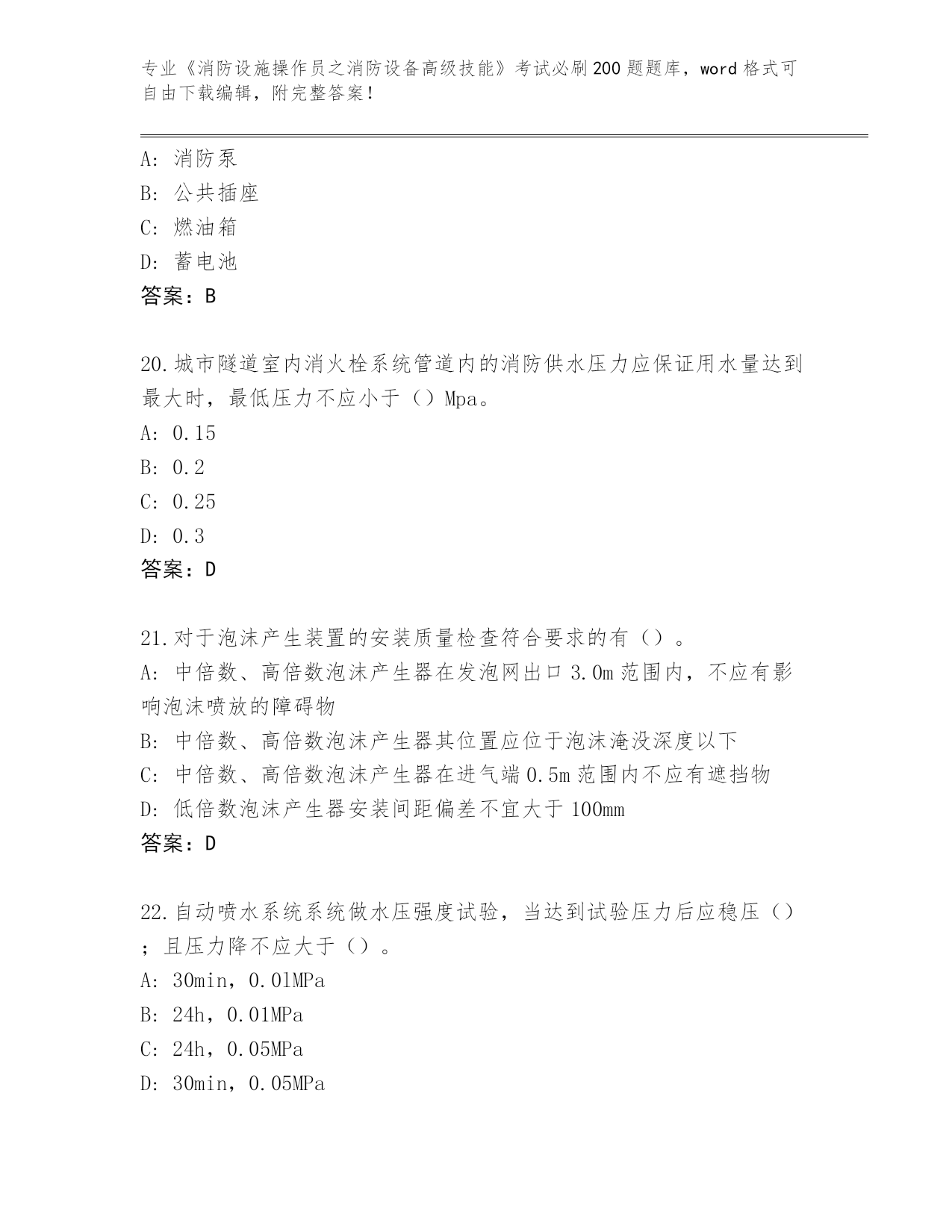 专业《消防设施操作员之消防设备高级技能》考试必刷200题题库，word格式可自由下载编辑，附完整答案！

A: 消防泵
B: 公共插座
C: 燃油箱
D: 蓄电池
答案：B

20.城市隧道室内消火栓系统管道内的消防供水压力应保证用水量达到最大时，最低压力不应小于（）Mpa。
A: 0.15
B: 0.2
C: 0.25
D: 0.3
答案：D

21.对于泡沫产生装置的安装质量检查符合要求的有（）。
A: 中倍数、高倍数泡沫产生器在发泡网出口3.0m范围内，不应有影响泡沫喷放的障碍物
B: 中倍数、高倍数泡沫产生器其位置应位于泡沫淹没深度以下
C: 中倍数、高倍数泡沫产生器在进气端0.5m范围内不应有遮挡物
D: 低倍数泡沫产生器安装间距偏差不宜大于100mm
答案：D

22.自动喷水系统系统做水压强度试验，当达到试验压力后应稳压（）；且压力降不应大于（）。
A: 30min，0.0lMPa
B: 24h，0.01MPa
C: 24h，0.05MPa
D: 30min，0.05MPa